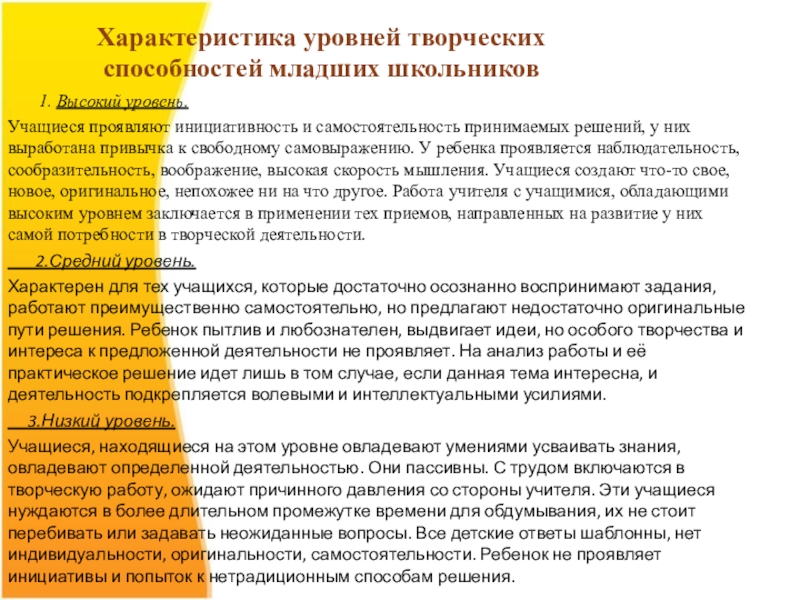 Характеристика уровней творческих способностей младших школьников

1. Высокий уровень.

Учащиеся проявляют инициативность и самостоятельность принимаемых решений, у них выработана привычка к свободному самовыражению. У ребенка проявляется наблюдательность, сообразительность, воображение, высокая скорость мышления. Учащиеся создают что-то свое, новое, оригинальное, непохожее ни на что другое. Работа учителя с учащимися, обладающими высоким уровнем заключается в применении тех приемов, направленных на развитие у них самой потребности в творческой деятельности.

2.Средний уровень.

Характерен для тех учащихся, которые достаточно осознанно воспринимают задания, работают преимущественно самостоятельно, но предлагают недостаточно оригинальные пути решения. Ребенок пытлив и любознателен, выдвигает идеи, но особого творчества и интереса к предложенной деятельности не проявляет. На анализ работы и её практическое решение идет лишь в том случае, если данная тема интересна, и деятельность подкрепляется волевыми и интеллектуальными усилиями.

3.Низкий уровень.

Учащиеся, находящиеся на этом уровне овладевают умениями усваивать знания, овладевают определенной деятельностью. Они пассивны. С трудом включаются в творческую работу, ожидают причинного давления со стороны учителя. Эти учащиеся нуждаются в более длительном промежутке времени для обдумывания, их не стоит перебивать или задавать неожиданные вопросы. Все детские ответы шаблонны, нет индивидуальности, оригинальности, самостоятельности. Ребенок не проявляет инициативы и попыток к нетрадиционным способам решения.